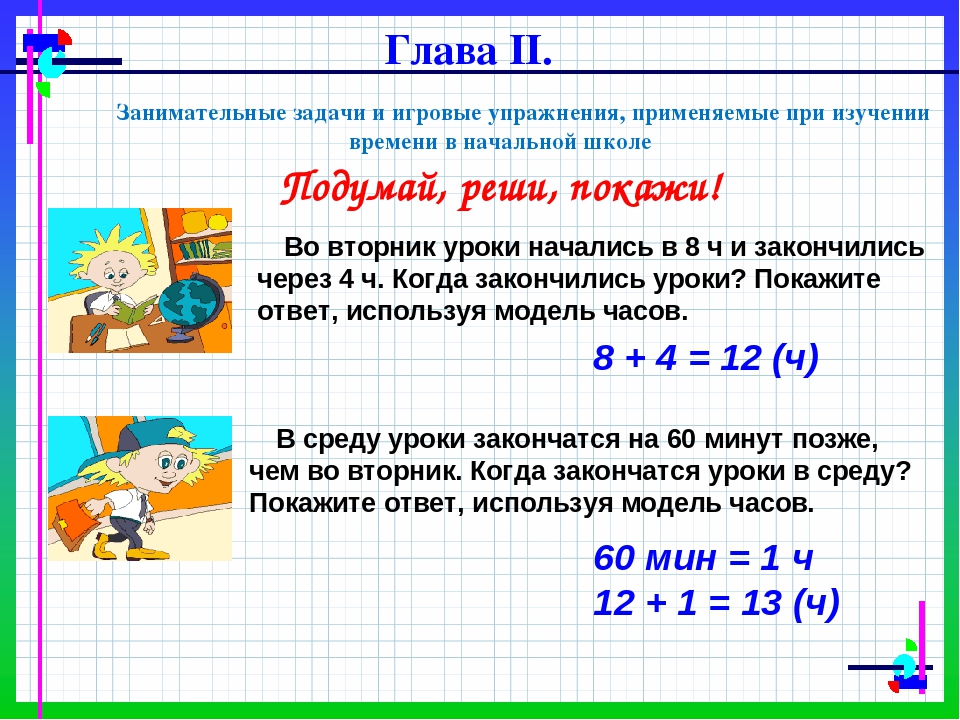 Глава II.

Занимательные задачи и игровые упражнения, применяемые при изучении времени в начальной школе

Подумай, реши, покажи!

Во вторник уроки начались в 8 ч и закончились через 4 ч. Когда закончились уроки? Покажите ответ, используя модель часов.

$8 + 4 = 12$ (ч)

В среду уроки закончатся на 60 минут позже, чем во вторник. Когда закончатся уроки в среду? Покажите ответ, используя модель часов.

60 мин = 1 ч
$12 + 1 = 13$ (ч)